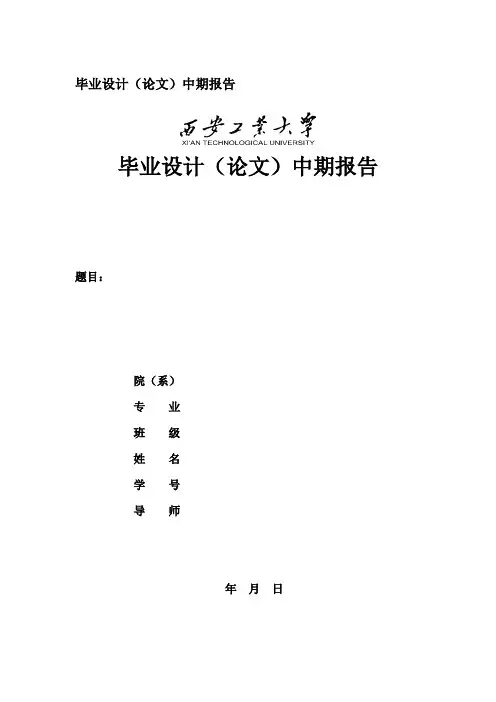 毕业设计（论文）中期报告

西安工业大学
XI'AN TECHNOLOGICAL UNIVERSITY

毕业设计（论文）中期报告

题目：

院（系）
专 业
班 级
姓 名
学 号
导 师

年 月 日